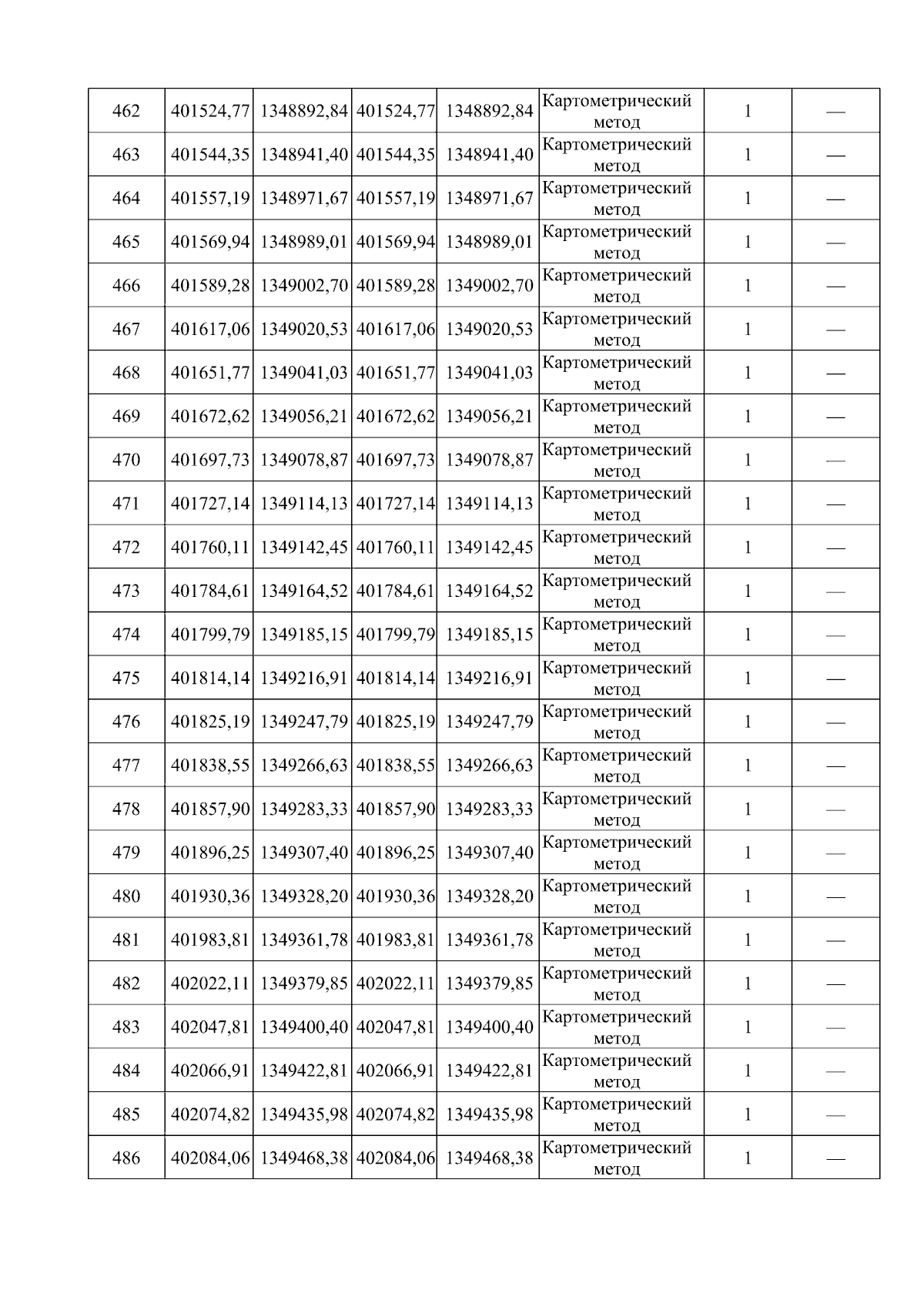 | 462 | 401524,77 | 1348892,84 | 401524,77 | 1348892,84 | Картометрический метод | 1 | — |
|---|---|---|---|---|---|---|---|
| 463 | 401544,35 | 1348941,40 | 401544,35 | 1348941,40 | Картометрический метод | 1 | — |
| 464 | 401557,19 | 1348971,67 | 401557,19 | 1348971,67 | Картометрический метод | 1 | — |
| 465 | 401569,94 | 1348989,01 | 401569,94 | 1348989,01 | Картометрический метод | 1 | — |
| 466 | 401589,28 | 1349002,70 | 401589,28 | 1349002,70 | Картометрический метод | 1 | — |
| 467 | 401617,06 | 1349020,53 | 401617,06 | 1349020,53 | Картометрический метод | 1 | — |
| 468 | 401651,77 | 1349041,03 | 401651,77 | 1349041,03 | Картометрический метод | 1 | — |
| 469 | 401672,62 | 1349056,21 | 401672,62 | 1349056,21 | Картометрический метод | 1 | — |
| 470 | 401697,73 | 1349078,87 | 401697,73 | 1349078,87 | Картометрический метод | 1 | — |
| 471 | 401727,14 | 1349114,13 | 401727,14 | 1349114,13 | Картометрический метод | 1 | — |
| 472 | 401760,11 | 1349142,45 | 401760,11 | 1349142,45 | Картометрический метод | 1 | — |
| 473 | 401784,61 | 1349164,52 | 401784,61 | 1349164,52 | Картометрический метод | 1 | — |
| 474 | 401799,79 | 1349185,15 | 401799,79 | 1349185,15 | Картометрический метод | 1 | — |
| 475 | 401814,14 | 1349216,91 | 401814,14 | 1349216,91 | Картометрический метод | 1 | — |
| 476 | 401825,19 | 1349247,79 | 401825,19 | 1349247,79 | Картометрический метод | 1 | — |
| 477 | 401838,55 | 1349266,63 | 401838,55 | 1349266,63 | Картометрический метод | 1 | — |
| 478 | 401857,90 | 1349283,33 | 401857,90 | 1349283,33 | Картометрический метод | 1 | — |
| 479 | 401896,25 | 1349307,40 | 401896,25 | 1349307,40 | Картометрический метод | 1 | — |
| 480 | 401930,36 | 1349328,20 | 401930,36 | 1349328,20 | Картометрический метод | 1 | — |
| 481 | 401983,81 | 1349361,78 | 401983,81 | 1349361,78 | Картометрический метод | 1 | — |
| 482 | 402022,11 | 1349379,85 | 402022,11 | 1349379,85 | Картометрический метод | 1 | — |
| 483 | 402047,81 | 1349400,40 | 402047,81 | 1349400,40 | Картометрический метод | 1 | — |
| 484 | 402066,91 | 1349422,81 | 402066,91 | 1349422,81 | Картометрический метод | 1 | — |
| 485 | 402074,82 | 1349435,98 | 402074,82 | 1349435,98 | Картометрический метод | 1 | — |
| 486 | 402084,06 | 1349468,38 | 402084,06 | 1349468,38 | Картометрический метод | 1 | — |